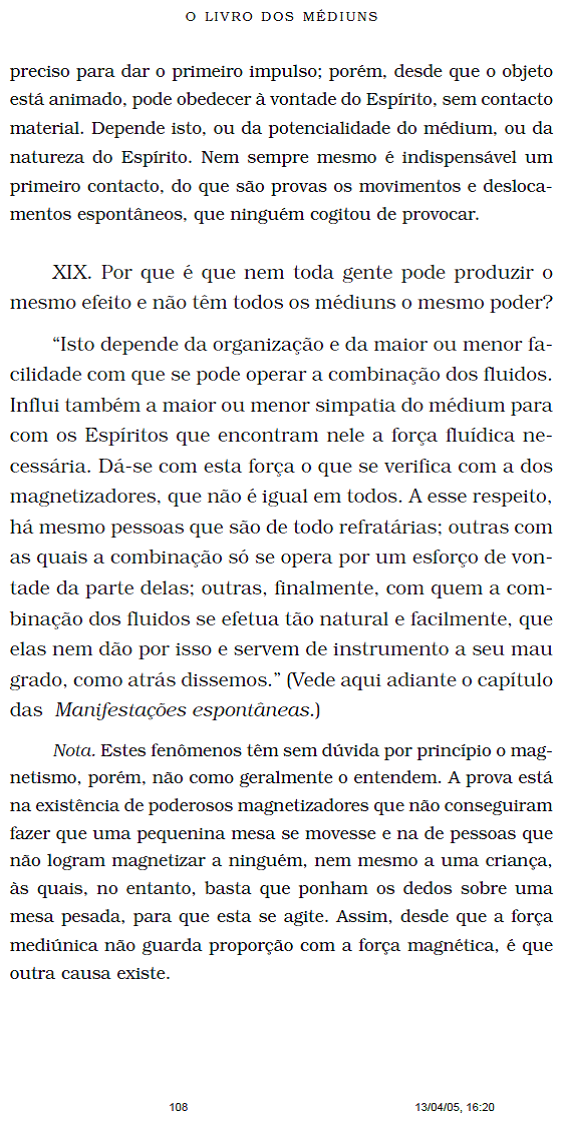 O LIVRO DOS MÉDIUNS

preciso para dar o primeiro impulso; porém, desde que o objeto está animado, pode obedecer à vontade do Espírito, sem contacto material. Depende isto, ou da potencialidade do médium, ou da natureza do Espírito. Nem sempre mesmo é indispensável um primeiro contacto, do que são provas os movimentos e deslocamentos espontâneos, que ninguém cogitou de provocar.

XIX. Por que é que nem toda gente pode produzir o mesmo efeito e não têm todos os médiuns o mesmo poder?

“Isto depende da organização e da maior ou menor facilidade com que se pode operar a combinação dos fluidos. Influi também a maior ou menor simpatia do médium para com os Espíritos que encontram nele a força fluídica necessária. Dá-se com esta força o que se verifica com a dos magnetizadores, que não é igual em todos. A esse respeito, há mesmo pessoas que são de todo refratárias; outras com as quais a combinação só se opera por um esforço de vontade da parte delas; outras, finalmente, com quem a combinação dos fluidos se efetua tão natural e facilmente, que elas nem dão por isso e servem de instrumento a seu mau grado, como atrás dissemos.” (Vede aqui adiante o capítulo das Manifestações espontâneas.)

Nota. Estes fenômenos têm sem dúvida por princípio o magnetismo, porém, não como geralmente o entendem. A prova está na existência de poderosos magnetizadores que não conseguiram fazer que uma pequenina mesa se movesse e na de pessoas que não logram magnetizar a ninguém, nem mesmo a uma criança, às quais, no entanto, basta que ponham os dedos sobre uma mesa pesada, para que esta se agite. Assim, desde que a força mediúnica não guarda proporção com a força magnética, é que outra causa existe.

108 13/04/05, 16:20